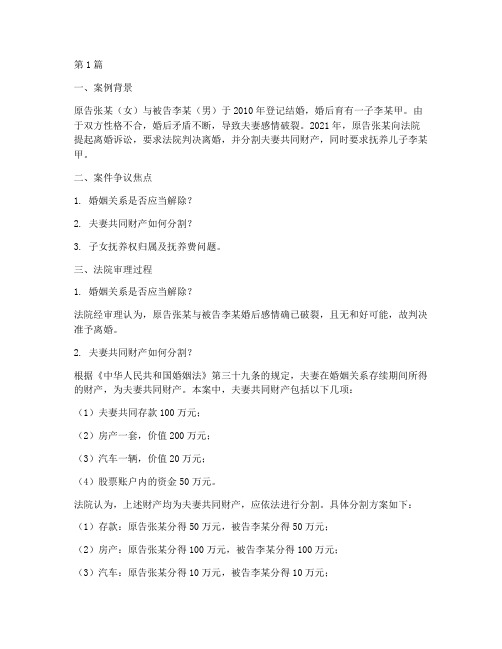 第1篇

一、案例背景

原告张某（女）与被告李某（男）于2010年登记结婚，婚后育有一子李某甲。由于双方性格不合，婚后矛盾不断，导致夫妻感情破裂。2021年，原告张某向法院提起离婚诉讼，要求法院判决离婚，并分割夫妻共同财产，同时要求抚养儿子李某甲。

二、案件争议焦点

1. 婚姻关系是否应当解除？

2. 夫妻共同财产如何分割？

3. 子女抚养权归属及抚养费问题。

三、法院审理过程

1. 婚姻关系是否应当解除？

法院经审理认为，原告张某与被告李某婚后感情确已破裂，且无和好可能，故判决准予离婚。

2. 夫妻共同财产如何分割？

根据《中华人民共和国婚姻法》第三十九条的规定，夫妻在婚姻关系存续期间所得的财产，为夫妻共同财产。本案中，夫妻共同财产包括以下几项：

（1）夫妻共同存款100万元；

（2）房产一套，价值200万元；

（3）汽车一辆，价值20万元；

（4）股票账户内的资金50万元。

法院认为，上述财产均为夫妻共同财产，应依法进行分割。具体分割方案如下：

（1）存款：原告张某分得50万元，被告李某分得50万元；

（2）房产：原告张某分得100万元，被告李某分得100万元；

（3）汽车：原告张某分得10万元，被告李某分得10万元；